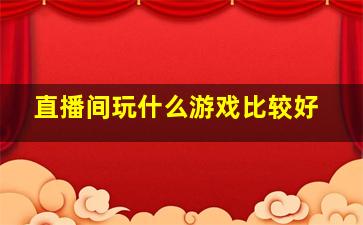 直播间玩什么游戏比较好